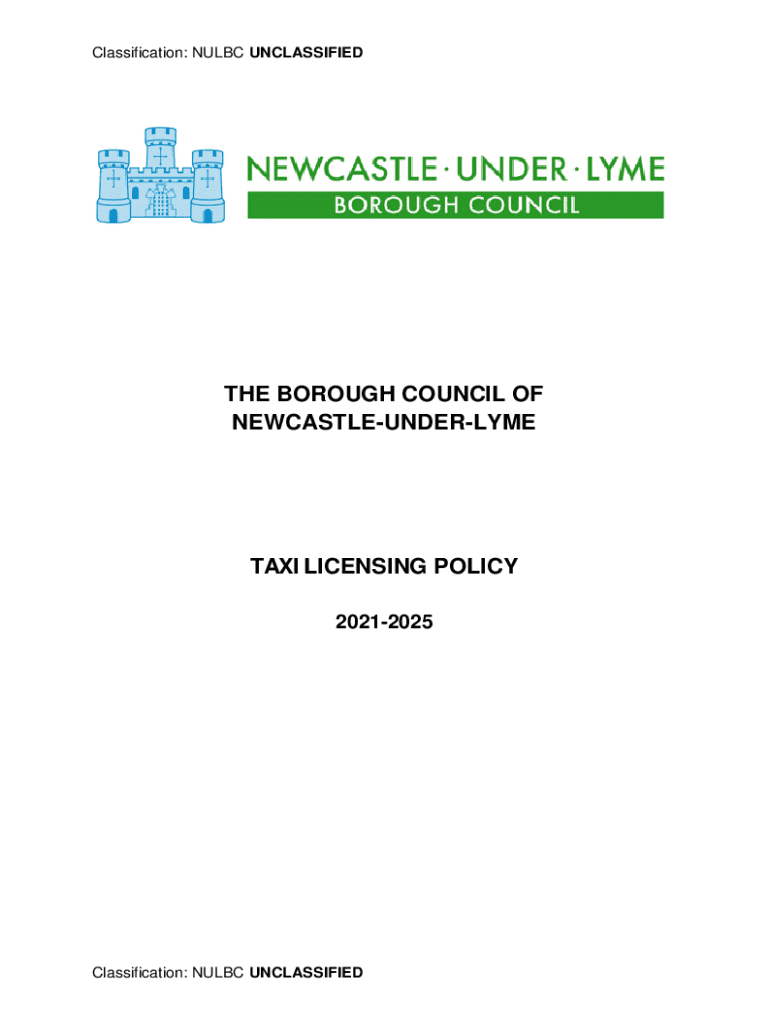 Classification: NULBC UNCLASSIFIED

NEWCASTLE · UNDER · LYME
BOROUGH COUNCIL

THE BOROUGH COUNCIL OF NEWCASTLE-UNDER-LYME

TAXI LICENSING POLICY

2021-2025

Classification: NULBC UNCLASSIFIED